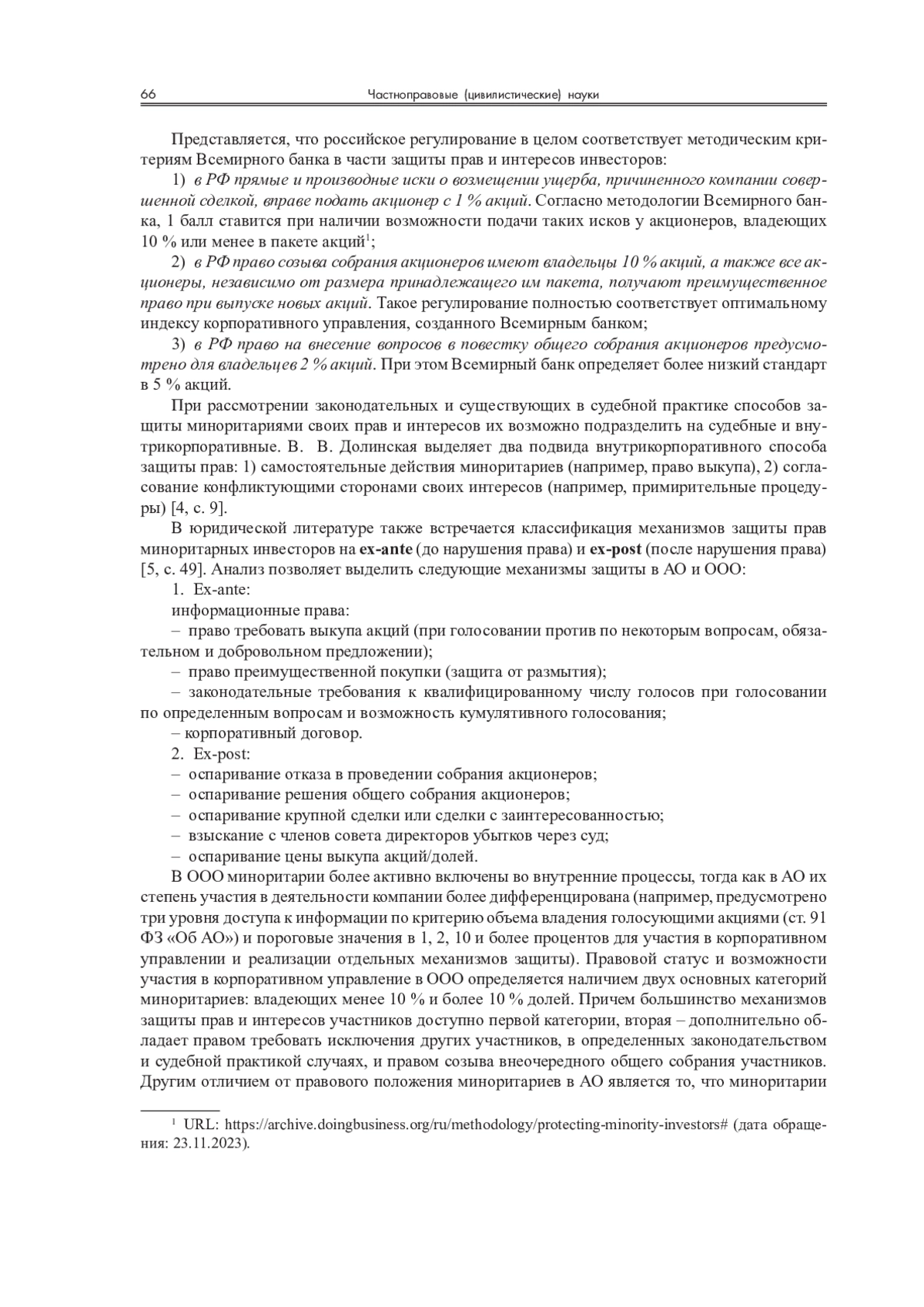 66 Частноправовые (цивилистические) науки

Представляется, что российское регулирование в целом соответствует методическим критериям Всемирного банка в части защиты прав и интересов инвесторов:

1) в РФ прямые и производные иски о возмещении ущерба, причиненного компании совершенной сделкой, вправе подать акционер с 1 % акций. Согласно методологии Всемирного банка, 1 балл ставится при наличии возможности подачи таких исков у акционеров, владеющих 10 % или менее в пакете акций$^1$;

2) в РФ право созыва собрания акционеров имеют владельцы 10 % акций, а также все акционеры, независимо от размера принадлежащего им пакета, получают преимущественное право при выпуске новых акций. Такое регулирование полностью соответствует оптимальному индексу корпоративного управления, созданного Всемирным банком;

3) в РФ право на внесение вопросов в повестку общего собрания акционеров предусмотрено для владельцев 2 % акций. При этом Всемирный банк определяет более низкий стандарт в 5 % акций.

При рассмотрении законодательных и существующих в судебной практике способов защиты миноритариями своих прав и интересов их возможно подразделить на судебные и внутрикорпоративные. В. В. Долинская выделяет два подвида внутрикорпоративного способа защиты прав: 1) самостоятельные действия миноритариев (например, право выкупа), 2) согласование конфликтующими сторонами своих интересов (например, примирительные процедуры) [4, с. 9].

В юридической литературе также встречается классификация механизмов защиты прав миноритарных инвесторов на ex-ante (до нарушения права) и ex-post (после нарушения права) [5, с. 49]. Анализ позволяет выделить следующие механизмы защиты в АО и ООО:

1. Ex-ante:

информационные права:

– право требовать выкупа акций (при голосовании против по некоторым вопросам, обязательном и добровольном предложении);

– право преимущественной покупки (защита от размытия);

– законодательные требования к квалифицированному числу голосов при голосовании по определенным вопросам и возможность кумулятивного голосования;

– корпоративный договор.

2. Ex-post:

– оспаривание отказа в проведении собрания акционеров;

– оспаривание решения общего собрания акционеров;

– оспаривание крупной сделки или сделки с заинтересованностью;

– взыскание с членов совета директоров убытков через суд;

– оспаривание цены выкупа акций/долей.

В ООО миноритарии более активно включены во внутренние процессы, тогда как в АО их степень участия в деятельности компании более дифференцирована (например, предусмотрено три уровня доступа к информации по критерию объема владения голосующими акциями (ст. 91 ФЗ «Об АО») и пороговые значения в 1, 2, 10 и более процентов для участия в корпоративном управлении и реализации отдельных механизмов защиты). Правовой статус и возможности участия в корпоративном управление в ООО определяется наличием двух основных категорий миноритариев: владеющих менее 10 % и более 10 % долей. Причем большинство механизмов защиты прав и интересов участников доступно первой категории, вторая – дополнительно обладает правом требовать исключения других участников, в определенных законодательством и судебной практикой случаях, и правом созыва внеочередного общего собрания участников. Другим отличием от правового положения миноритариев в АО является то, что миноритарии

$^1$ URL: https://archive.doingbusiness.org/ru/methodology/protecting-minority-investors# (дата обращения: 23.11.2023).